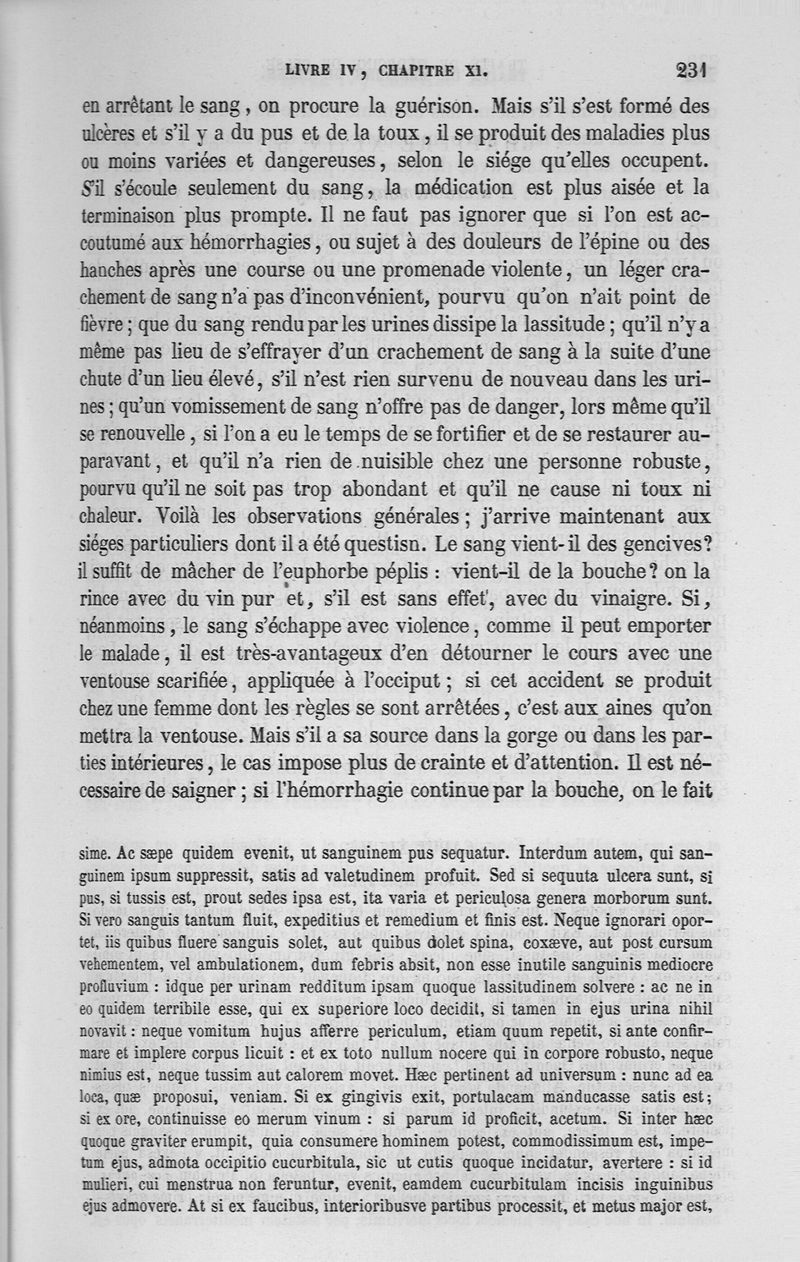 LIVRE IV, CHAPITRE XI. 231

en arrêtant le sang, on procure la guérison. Mais s'il s'est formé des ulcères et s'il y a du pus et de la toux, il se produit des maladies plus ou moins variées et dangereuses, selon le siége qu'elles occupent. S'il s'écoule seulement du sang, la médication est plus aisée et la terminaison plus prompte. Il ne faut pas ignorer que si l'on est accoutumé aux hémorrhagies, ou sujet à des douleurs de l'épine ou des hanches après une course ou une promenade violente, un léger crachement de sang n'a pas d'inconvénient, pourvu qu'on n'ait point de fièvre; que du sang rendu par les urines dissipe la lassitude; qu'il n'y a même pas lieu de s'effrayer d'un crachement de sang à la suite d'une chute d'un lieu élevé, s'il n'est rien survenu de nouveau dans les urines; qu'un vomissement de sang n'offre pas de danger, lors même qu'il se renouvelle, si l'on a eu le temps de se fortifier et de se restaurer auparavant, et qu'il n'a rien de nuisible chez une personne robuste, pourvu qu'il ne soit pas trop abondant et qu'il ne cause ni toux ni chaleur. Voilà les observations générales; j'arrive maintenant aux siéges particuliers dont il a été questisn. Le sang vient-il des gencives? il suffit de mâcher de l'euphorbe péplis : vient-il de la bouche? on la rince avec du vin pur et, s'il est sans effet, avec du vinaigre. Si, néanmoins, le sang s'échappe avec violence, comme il peut emporter le malade, il est très-avantageux d'en détourner le cours avec une ventouse scarifiée, appliquée à l'occiput; si cet accident se produit chez une femme dont les règles se sont arrêtées, c'est aux aines qu'on mettra la ventouse. Mais s'il a sa source dans la gorge ou dans les parties intérieures, le cas impose plus de crainte et d'attention. Il est nécessaire de saigner; si l'hémorrhagie continue par la bouche, on le fait

sime. Ac sæpe quidem evenit, ut sanguinem pus sequatur. Interdum autem, qui sanguinem ipsum suppressit, satis ad valetudinem profuit. Sed si sequuta ulcera sunt, si pus, si tussis est, prout sedes ipsa est, ita varia et periculosa genera morborum sunt. Si vero sanguis tantum fluit, expeditius et remedium et finis est. Neque ignorari oportet, iis quibus fluere sanguis solet, aut quibus dolet spina, coxæve, aut post cursum vehementem, vel ambulationem, dum febris absit, non esse inutile sanguinis mediocre profluvium : idque per urinam redditum ipsam quoque lassitudinem solvere : ac ne in eo quidem terribile esse, qui ex superiore loco decidit, si tamen in ejus urina nihil novavit : neque vomitum hujus afferre periculum, etiam quum repetit, si ante confirmare et implere corpus licuit : et ex toto nullum nocere qui in corpore robusto, neque nimius est, neque tussim aut calorem movet. Hæc pertinent ad universum : nunc ad ea loca, quæ proposui, veniam. Si ex gingivis exit, portulacam manducasse satis est; si ex ore, continuisse eo merum vinum : si parum id proficit, acetum. Si inter hæc quoque graviter erumpit, quia consumere hominem potest, commodissimum est, impetum ejus, admota occipitio cucurbitula, sic ut cutis quoque incidatur, avertere : si id mulieri, cui menstrua non feruntur, evenit, eamdem cucurbitulam incisis inguinibus ejus admovere. At si ex faucibus, interioribusve partibus processit, et metus major est,